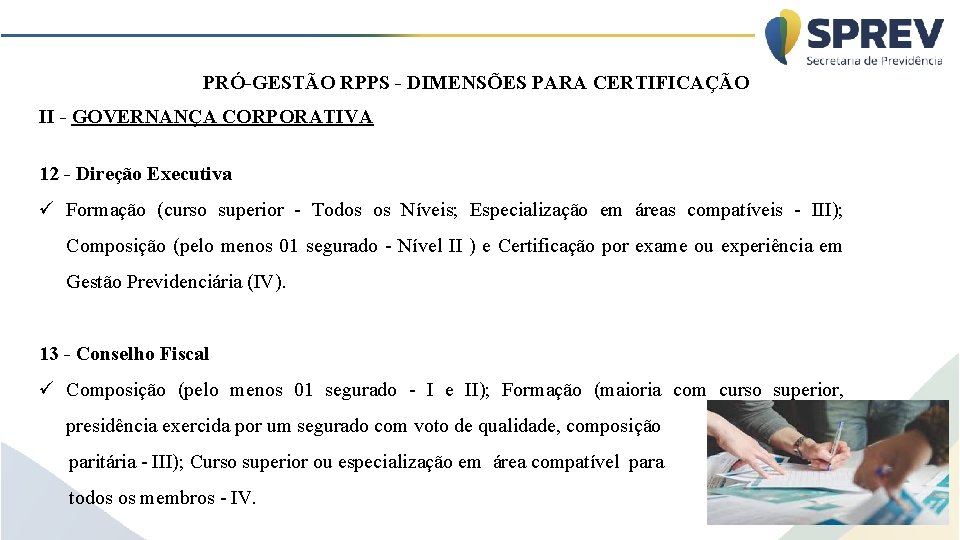 SPREV
Secretaria de Previdência

PRÓ-GESTÃO RPPS - DIMENSÕES PARA CERTIFICAÇÃO

II - GOVERNANÇA CORPORATIVA

12 - Direção Executiva

✓ Formação (curso superior - Todos os Níveis; Especialização em áreas compatíveis - III); Composição (pelo menos 01 segurado - Nível II ) e Certificação por exame ou experiência em Gestão Previdenciária (IV).

13 - Conselho Fiscal

✓ Composição (pelo menos 01 segurado - I e II); Formação (maioria com curso superior, presidência exercida por um segurado com voto de qualidade, composição paritária - III); Curso superior ou especialização em área compatível para todos os membros - IV.